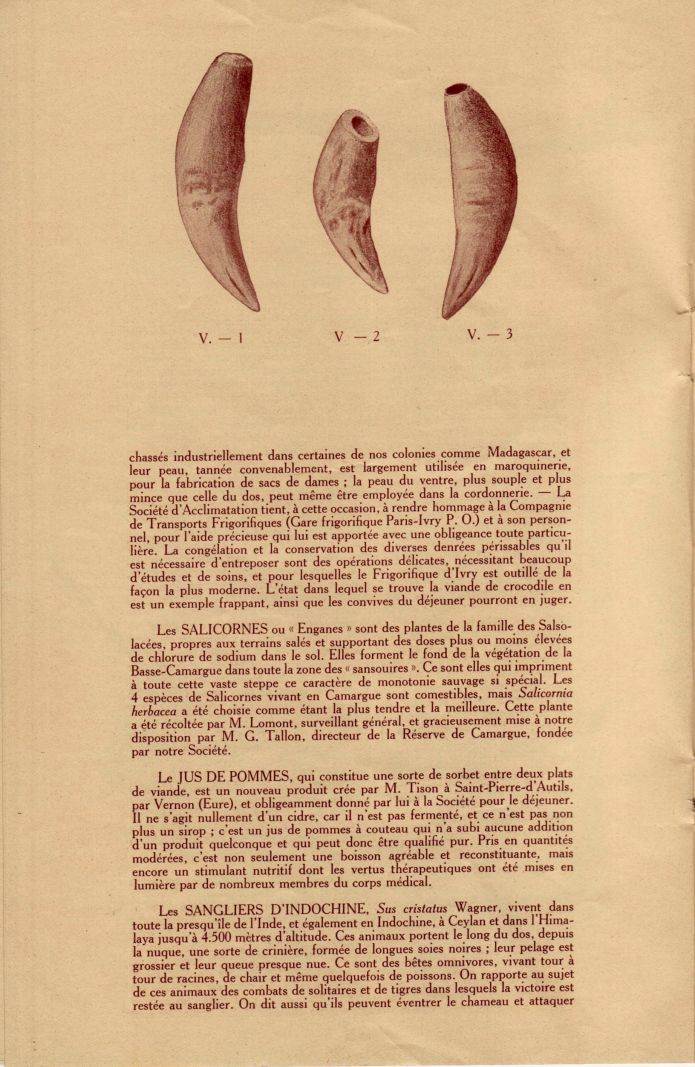 V. — 1

V — 2

V. — 3

chassés industriellement dans certaines de nos colonies comme Madagascar, et leur peau, tannée convenablement, est largement utilisée en maroquinerie, pour la fabrication de sacs de dames ; la peau du ventre, plus souple et plus mince que celle du dos, peut même être employée dans la cordonnerie. — La Société d'Acclimatation tient, à cette occasion, à rendre hommage à la Compagnie de Transports Frigorifiques (Gare frigorifique Paris-Ivry P. O.) et à son personnel, pour l'aide précieuse qui lui est apportée avec une obligeance toute particulière. La congélation et la conservation des diverses denrées périssables qu'il est nécessaire d'entreposer sont des opérations délicates, nécessitant beaucoup d'études et de soins, et pour lesquelles le Frigorifique d'Ivry est outillé de la façon la plus moderne. L'état dans lequel se trouve la viande de crocodile en est un exemple frappant, ainsi que les convives du déjeuner pourront en juger.

Les SALICORNES ou « Enganes » sont des plantes de la famille des Salsolacées, propres aux terrains salés et supportant des doses plus ou moins élevées de chlorure de sodium dans le sol. Elles forment le fond de la végétation de la Basse-Camargue dans toute la zone des « sansouires ». Ce sont elles qui impriment à toute cette vaste steppe ce caractère de monotonie sauvage si spécial. Les 4 espèces de Salicornes vivant en Camargue sont comestibles, mais Salicornia herbacea a été choisie comme étant la plus tendre et la meilleure. Cette plante a été récoltée par M. Lomont, surveillant général, et gracieusement mise à notre disposition par M. G. Tallon, directeur de la Réserve de Camargue, fondée par notre Société.

Le JUS DE POMMES, qui constitue une sorte de sorbet entre deux plats de viande, est un nouveau produit crée par M. Tison à Saint-Pierre-d'Autils, par Vernon (Eure), et obligeamment donné par lui à la Société pour le déjeuner. Il ne s'agit nullement d'un cidre, car il n'est pas fermenté, et ce n'est pas non plus un sirop ; c'est un jus de pommes à couteau qui n'a subi aucune addition d'un produit quelconque et qui peut donc être qualifié pur. Pris en quantités modérées, c'est non seulement une boisson agréable et reconstituante, mais encore un stimulant nutritif dont les vertus thérapeutiques ont été mises en lumière par de nombreux membres du corps médical.

Les SANGLIERS D'INDOCHINE, Sus cristatus Wagner, vivent dans toute la presqu'île de l'Inde, et également en Indochine, à Ceylan et dans l'Himalaya jusqu'à 4.500 mètres d'altitude. Ces animaux portent le long du dos, depuis la nuque, une sorte de crinière, formée de longues soies noires ; leur pelage est grossier et leur queue presque nue. Ce sont des bêtes omnivores, vivant tour à tour de racines, de chair et même quelquefois de poissons. On rapporte au sujet de ces animaux des combats de solitaires et de tigres dans lesquels la victoire est restée au sanglier. On dit aussi qu'ils peuvent éventrer le chameau et attaquer